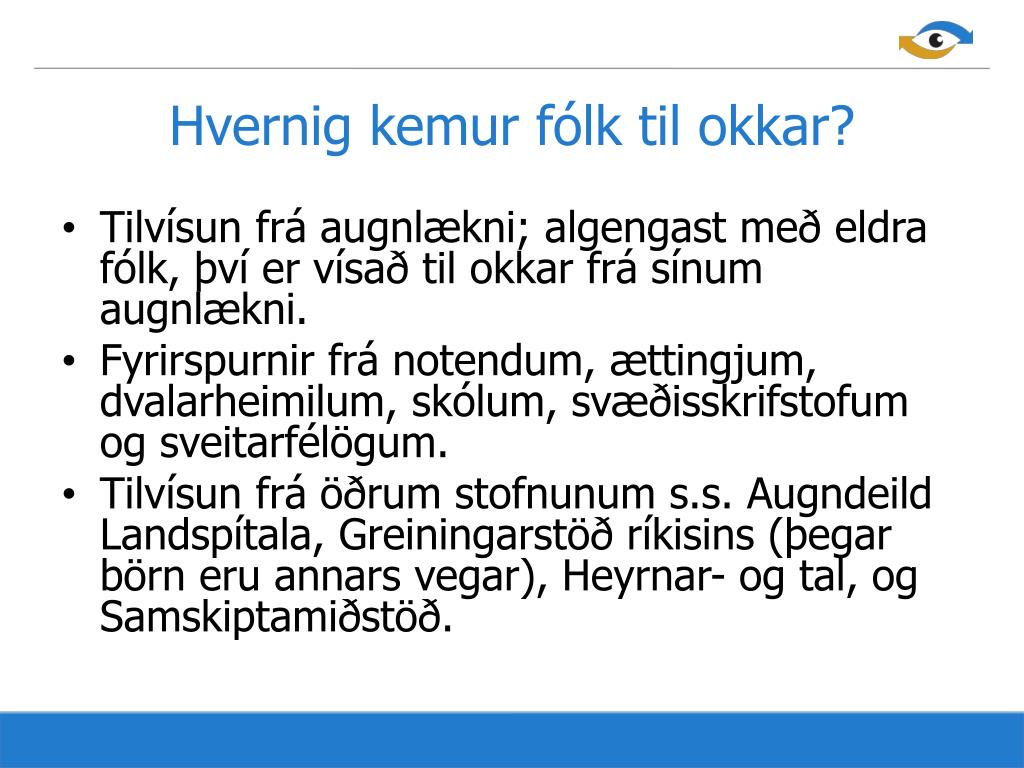 Hvernig kemur fólk til okkar?

• Tilvísun frá augnlækni; algengast með eldra fólk, því er vísað til okkar frá sínum augnlækni.
• Fyrirspurnir frá notendum, ættingjum, dvalarheimilum, skólum, svæðisskrifstofum og sveitarfélögum.
• Tilvísun frá öðrum stofnunum s.s. Augndeild Landspítala, Greiningarstöð ríkisins (þegar börn eru annars vegar), Heyrnar- og tal, og Samskiptamiðstöð.